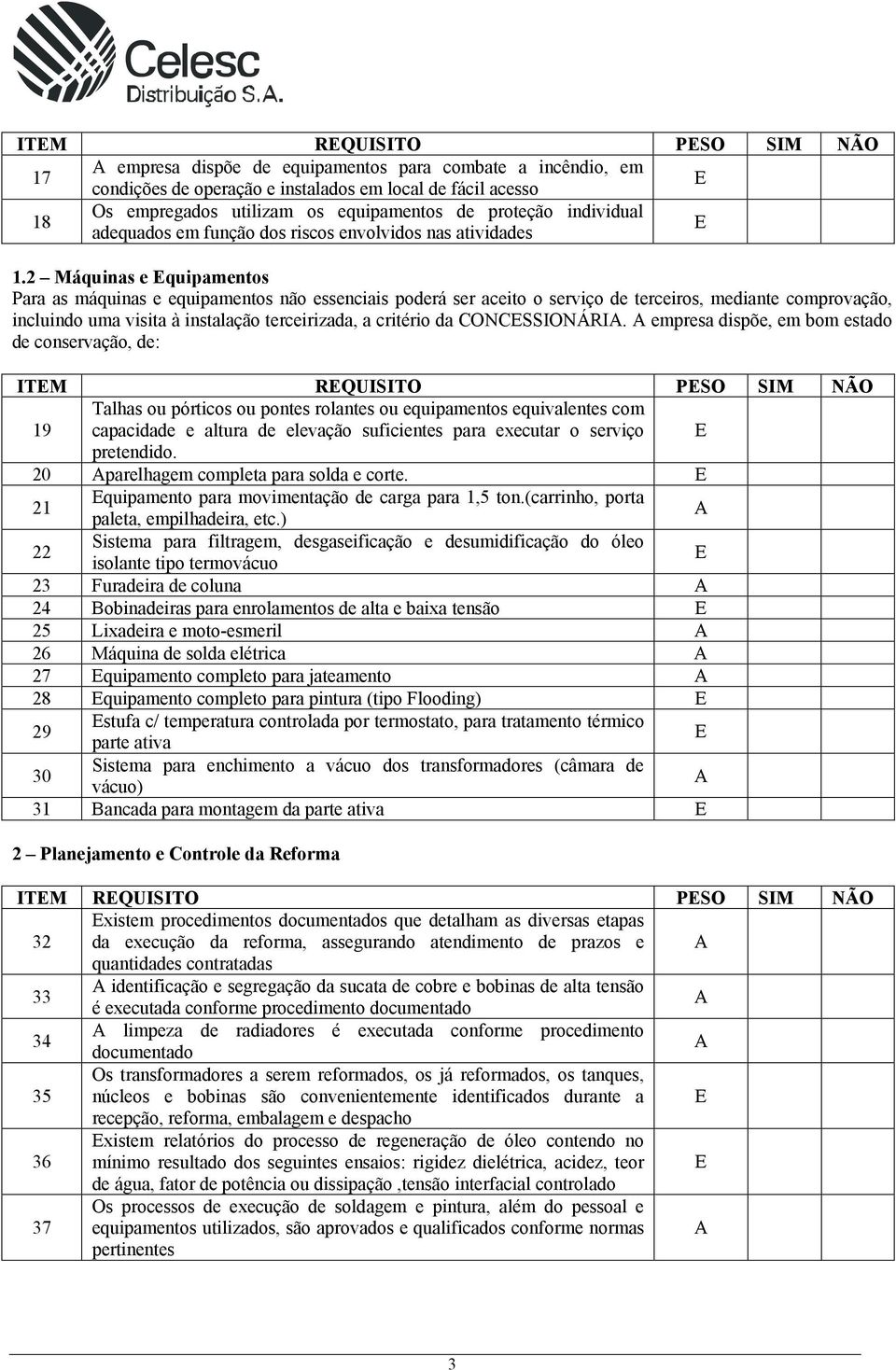 Celesc
Distribuição S.A.

| ITEM | REQUISITO | PESO | SIM | NÃO |
|---|---|---|---|---|
| 17 | A empresa dispõe de equipamentos para combate a incêndio, em condições de operação e instalados em local de fácil acesso | E | | |
| 18 | Os empregados utilizam os equipamentos de proteção individual adequados em função dos riscos envolvidos nas atividades | E | | |

1.2 – Máquinas e Equipamentos
Para as máquinas e equipamentos não essenciais poderá ser aceito o serviço de terceiros, mediante comprovação, incluindo uma visita à instalação terceirizada, a critério da CONCESSIONÁRIA. A empresa dispõe, em bom estado de conservação, de:

| ITEM | REQUISITO | PESO | SIM | NÃO |
|---|---|---|---|---|
| 19 | Talhas ou pórticos ou pontes rolantes ou equipamentos equivalentes com capacidade e altura de elevação suficientes para executar o serviço pretendido. | E | | |
| 20 | Aparelhagem completa para solda e corte. | E | | |
| 21 | Equipamento para movimentação de carga para 1,5 ton.(carrinho, porta paleta, empilhadeira, etc.) | A | | |
| 22 | Sistema para filtragem, desgaseificação e desumidificação do óleo isolante tipo termovácuo | E | | |
| 23 | Furadeira de coluna | A | | |
| 24 | Bobinadeiras para enrolamentos de alta e baixa tensão | E | | |
| 25 | Lixadeira e moto-esmeril | A | | |
| 26 | Máquina de solda elétrica | A | | |
| 27 | Equipamento completo para jateamento | A | | |
| 28 | Equipamento completo para pintura (tipo Flooding) | E | | |
| 29 | Estufa c/ temperatura controlada por termostato, para tratamento térmico parte ativa | E | | |
| 30 | Sistema para enchimento a vácuo dos transformadores (câmara de vácuo) | A | | |
| 31 | Bancada para montagem da parte ativa | E | | |

2 – Planejamento e Controle da Reforma

| ITEM | REQUISITO | PESO | SIM | NÃO |
|---|---|---|---|---|
| 32 | Existem procedimentos documentados que detalham as diversas etapas da execução da reforma, assegurando atendimento de prazos e quantidades contratadas | A | | |
| 33 | A identificação e segregação da sucata de cobre e bobinas de alta tensão é executada conforme procedimento documentado | A | | |
| 34 | A limpeza de radiadores é executada conforme procedimento documentado | A | | |
| 35 | Os transformadores a serem reformados, os já reformados, os tanques, núcleos e bobinas são convenientemente identificados durante a recepção, reforma, embalagem e despacho | E | | |
| 36 | Existem relatórios do processo de regeneração de óleo contendo no mínimo resultado dos seguintes ensaios: rigidez dielétrica, acidez, teor de água, fator de potência ou dissipação ,tensão interfacial controlado | E | | |
| 37 | Os processos de execução de soldagem e pintura, além do pessoal e equipamentos utilizados, são aprovados e qualificados conforme normas pertinentes | A | | |

3